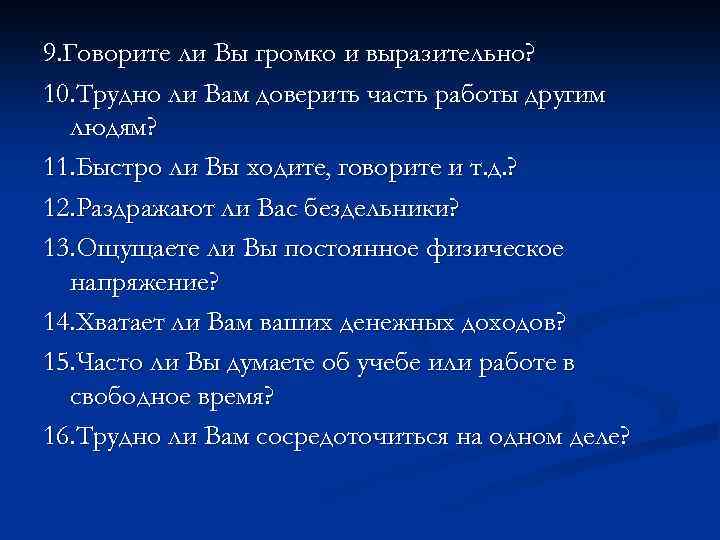 9.Говорите ли Вы громко и выразительно?

10.Трудно ли Вам доверить часть работы другим людям?

11.Быстро ли Вы ходите, говорите и т.д.?

12.Раздражают ли Вас бездельники?

13.Ощущаете ли Вы постоянное физическое напряжение?

14.Хватает ли Вам ваших денежных доходов?

15.Часто ли Вы думаете об учебе или работе в свободное время?

16.Трудно ли Вам сосредоточиться на одном деле?